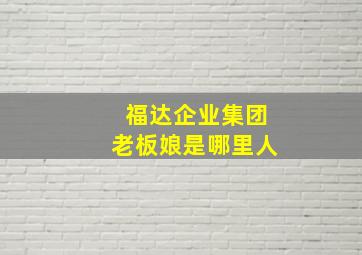 福达企业集团
老板娘是哪里人